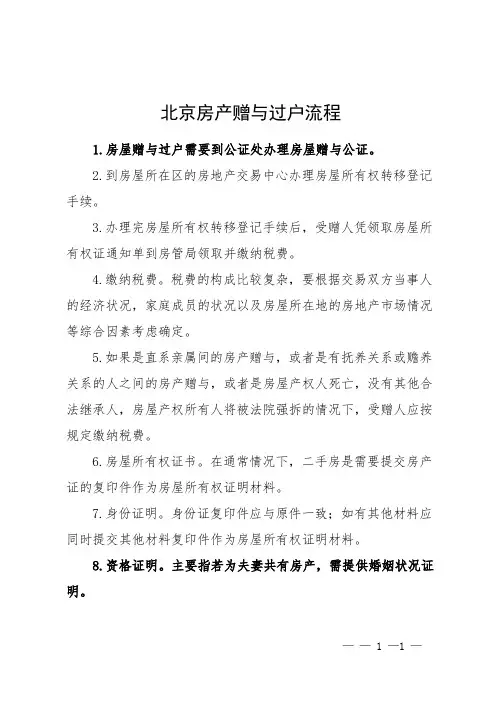 北京房产赠与过户流程

1.房屋赠与过户需要到公证处办理房屋赠与公证。

2.到房屋所在区的房地产交易中心办理房屋所有权转移登记手续。

3.办理完房屋所有权转移登记手续后，受赠人凭领取房屋所有权证通知单到房管局领取并缴纳税费。

4.缴纳税费。税费的构成比较复杂，要根据交易双方当事人的经济状况，家庭成员的状况以及房屋所在地的房地产市场情况等综合因素考虑确定。

5.如果是直系亲属间的房产赠与，或者是有抚养关系或赡养关系的人之间的房产赠与，或者是房屋产权人死亡，没有其他合法继承人，房屋产权所有人将被法院强拆的情况下，受赠人应按规定缴纳税费。

6.房屋所有权证书。在通常情况下，二手房是需要提交房产证的复印件作为房屋所有权证明材料。

7.身份证明。身份证复印件应与原件一致；如有其他材料应同时提交其他材料复印件作为房屋所有权证明材料。

8.资格证明。主要指若为夫妻共有房产，需提供婚姻状况证明。

— — 1 —1 —